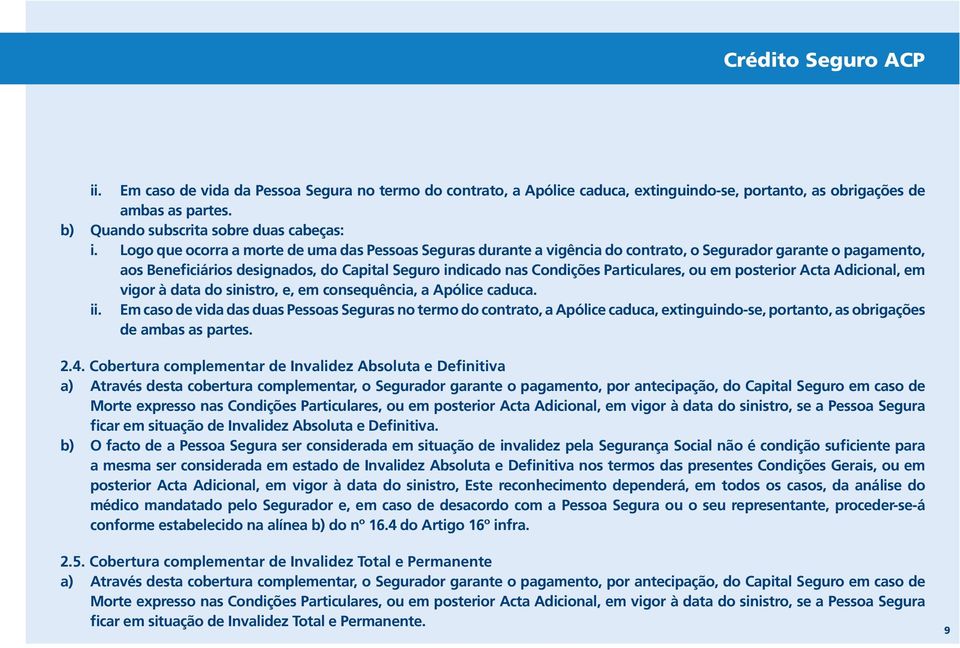 Crédito Seguro ACP

ii. Em caso de vida da Pessoa Segura no termo do contrato, a Apólice caduca, extinguindo-se, portanto, as obrigações de ambas as partes.

b) Quando subscrita sobre duas cabeças:

i. Logo que ocorra a morte de uma das Pessoas Seguras durante a vigência do contrato, o Segurador garante o pagamento, aos Beneficiários designados, do Capital Seguro indicado nas Condições Particulares, ou em posterior Acta Adicional, em vigor à data do sinistro, e, em consequência, a Apólice caduca.

ii. Em caso de vida das duas Pessoas Seguras no termo do contrato, a Apólice caduca, extinguindo-se, portanto, as obrigações de ambas as partes.

2.4. Cobertura complementar de Invalidez Absoluta e Definitiva

a) Através desta cobertura complementar, o Segurador garante o pagamento, por antecipação, do Capital Seguro em caso de Morte expresso nas Condições Particulares, ou em posterior Acta Adicional, em vigor à data do sinistro, se a Pessoa Segura ficar em situação de Invalidez Absoluta e Definitiva.

b) O facto de a Pessoa Segura ser considerada em situação de invalidez pela Segurança Social não é condição suficiente para a mesma ser considerada em estado de Invalidez Absoluta e Definitiva nos termos das presentes Condições Gerais, ou em posterior Acta Adicional, em vigor à data do sinistro, Este reconhecimento dependerá, em todos os casos, da análise do médico mandatado pelo Segurador e, em caso de desacordo com a Pessoa Segura ou o seu representante, proceder-se-á conforme estabelecido na alínea b) do nº 16.4 do Artigo 16º infra.

2.5. Cobertura complementar de Invalidez Total e Permanente

a) Através desta cobertura complementar, o Segurador garante o pagamento, por antecipação, do Capital Seguro em caso de Morte expresso nas Condições Particulares, ou em posterior Acta Adicional, em vigor à data do sinistro, se a Pessoa Segura ficar em situação de Invalidez Total e Permanente.

9